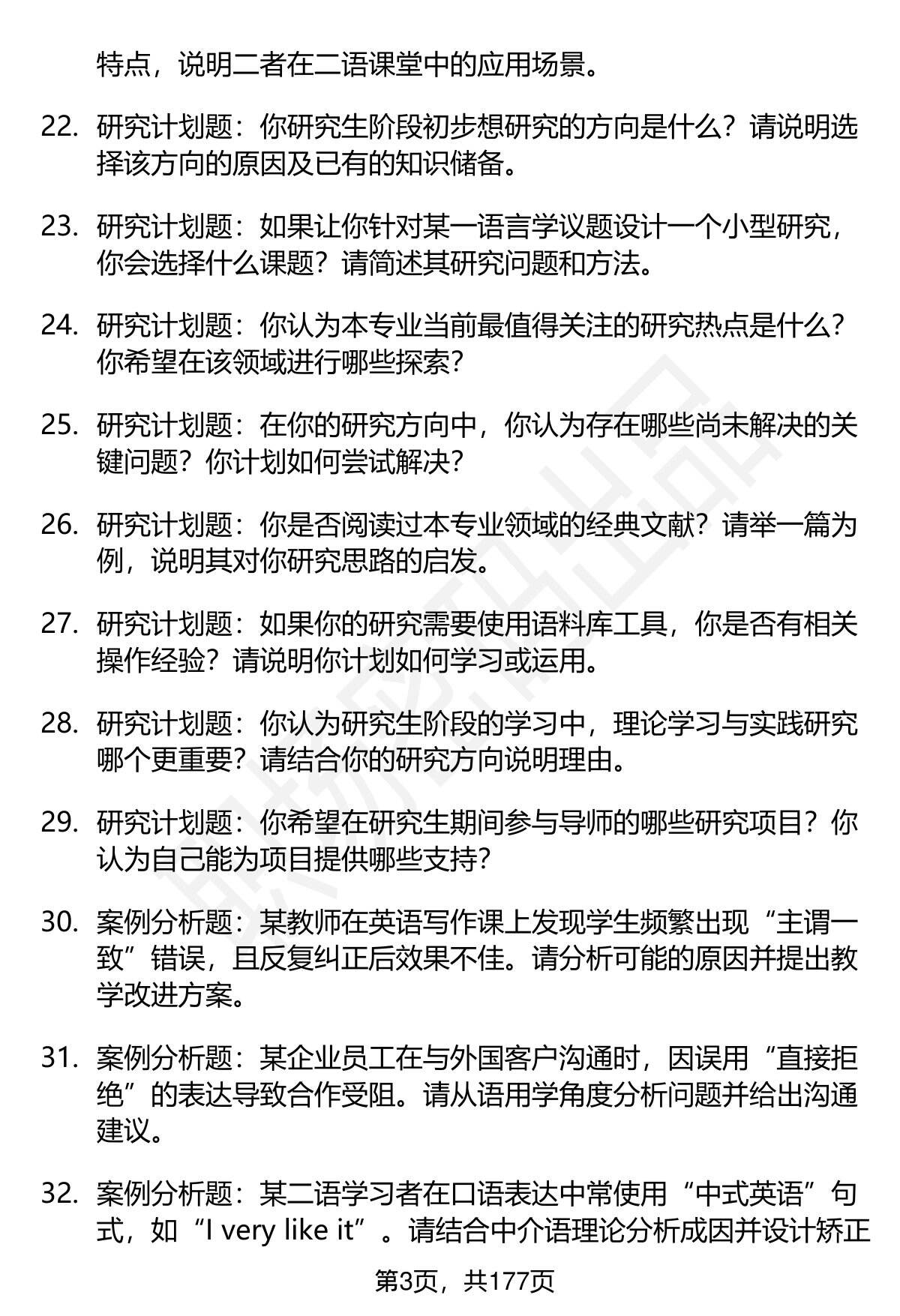 特点，说明二者在二语课堂中的应用场景。

22. 研究计划题：你研究生阶段初步想研究的方向是什么？请说明选择该方向的原因及已有的知识储备。

23. 研究计划题：如果让你针对某一语言学议题设计一个小型研究，你会选择什么课题？请简述其研究问题和方法。

24. 研究计划题：你认为本专业当前最值得关注的研究热点是什么？你希望在该领域进行哪些探索？

25. 研究计划题：在你的研究方向中，你认为存在哪些尚未解决的关键问题？你计划如何尝试解决？

26. 研究计划题：你是否阅读过本专业领域的经典文献？请举一篇为例，说明其对你研究思路的启发。

27. 研究计划题：如果你的研究需要使用语料库工具，你是否有相关操作经验？请说明你计划如何学习或运用。

28. 研究计划题：你认为研究生阶段的学习中，理论学习与实践研究哪个更重要？请结合你的研究方向说明理由。

29. 研究计划题：你希望在研究生期间参与导师的哪些研究项目？你认为自己能为项目提供哪些支持？

30. 案例分析题：某教师在英语写作课上发现学生频繁出现“主谓一致”错误，且反复纠正后效果不佳。请分析可能的原因并提出教学改进方案。

31. 案例分析题：某企业员工在与外国客户沟通时，因误用“直接拒绝”的表达导致合作受阻。请从语用学角度分析问题并给出沟通建议。

32. 案例分析题：某二语学习者在口语表达中常使用“中式英语”句式，如“I very like it”。请结合中介语理论分析成因并设计矫正

第3页，共177页